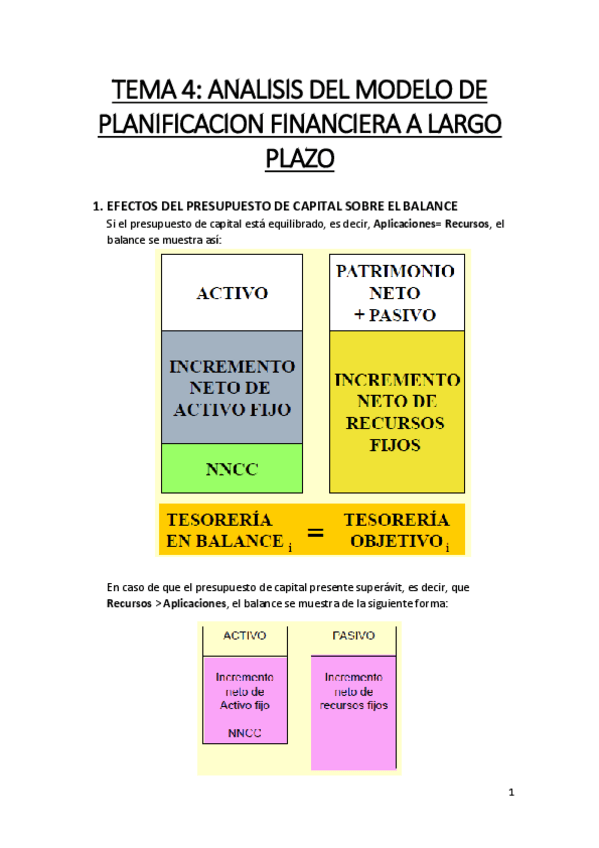 TEMA 4: ANALISIS DEL MODELO DE PLANIFICACION FINANCIERA A LARGO PLAZO

1. EFECTOS DEL PRESUPUESTO DE CAPITAL SOBRE EL BALANCE

Si el presupuesto de capital está equilibrado, es decir, Aplicaciones= Recursos, el balance se muestra así:

ACTIVO

INCREMENTO NETO DE ACTIVO FIJO

NNCC

PATRIMONIO NETO + PASIVO

INCREMENTO NETO DE RECURSOS FIJOS

TESORERÍA EN BALANCE $_i$ = TESORERÍA OBJETIVO $_i$

En caso de que el presupuesto de capital presente superávit, es decir, que Recursos > Aplicaciones, el balance se muestra de la siguiente forma:

ACTIVO

Incremento neto de Activo fijo

NNCC

PASIVO

Incremento neto de recursos fijos

1